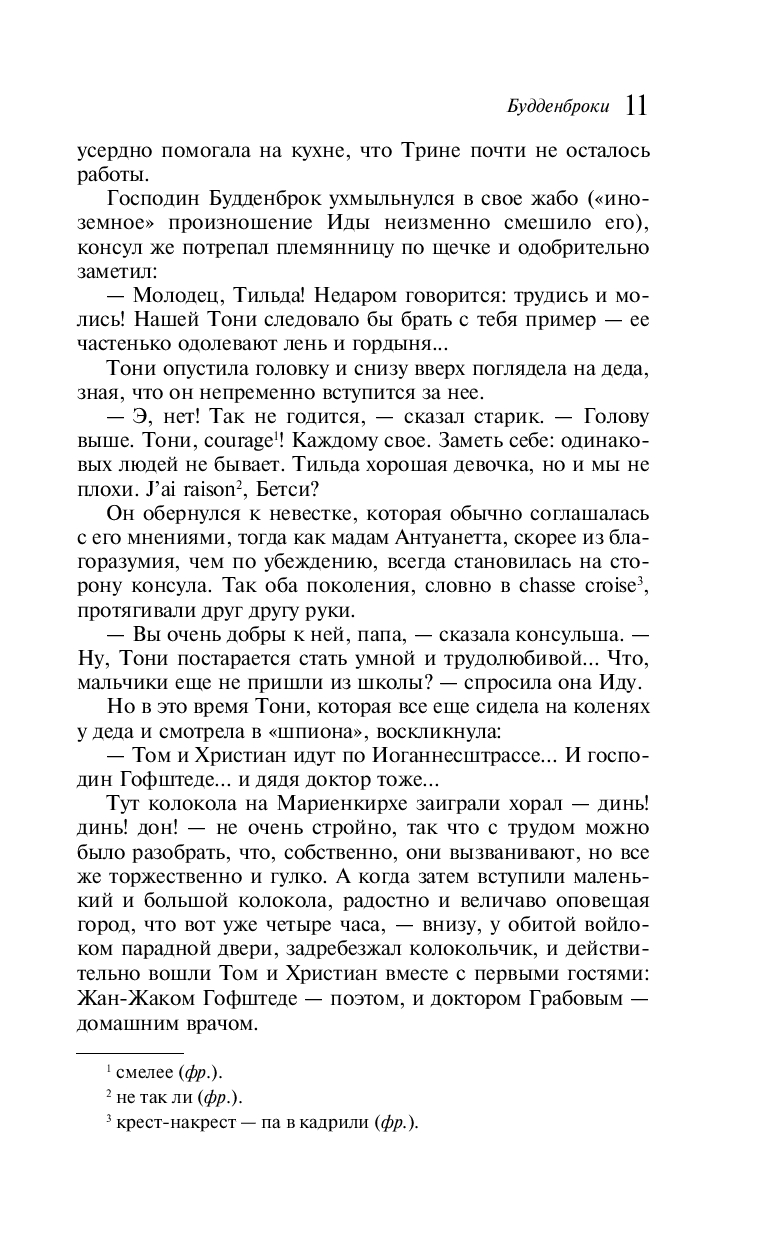 Будденброки 11

усердно помогала на кухне, что Трине почти не осталось работы.

Господин Будденброк ухмыльнулся в свое жабо («иноземное» произношение Иды неизменно смешило его), консул же потрепал племянницу по щечке и одобрительно заметил:

— Молодец, Тильда! Недаром говорится: трудись и молись! Нашей Тони следовало бы брать с тебя пример — ее частенько одолевают лень и гордыня...

Тони опустила головку и снизу вверх поглядела на деда, зная, что он непременно вступится за нее.

— Э, нет! Так не годится, — сказал старик. — Голову выше. Тони, courage$^1$! Каждому свое. Заметь себе: одинаковых людей не бывает. Тильда хорошая девочка, но и мы не плохи. J'ai raison$^2$, Бетси?

Он обернулся к невестке, которая обычно соглашалась с его мнениями, тогда как мадам Антуанетта, скорее из благоразумия, чем по убеждению, всегда становилась на сторону консула. Так оба поколения, словно в chasse croise$^3$, протягивали друг другу руки.

— Вы очень добры к ней, папа, — сказала консульша. — Ну, Тони постарается стать умной и трудолюбивой... Что, мальчики еще не пришли из школы? — спросила она Иду.

Но в это время Тони, которая все еще сидела на коленях у деда и смотрела в «шпиона», воскликнула:

— Том и Христиан идут по Иоганнесштрассе... И господин Гофштеде... и дядя доктор тоже...

Тут колокола на Мариенкирхе заиграли хорал — динь! динь! дон! — не очень стройно, так что с трудом можно было разобрать, что, собственно, они вызванивают, но все же торжественно и гулко. А когда затем вступили маленький и большой колокола, радостно и величаво оповещая город, что вот уже четыре часа, — внизу, у обитой войлоком парадной двери, задребезжал колокольчик, и действительно вошли Том и Христиан вместе с первыми гостями: Жан-Жаком Гофштеде — поэтом, и доктором Грабовым — домашним врачом.

$^1$ смелее (фр.).
$^2$ не так ли (фр.).
$^3$ крест-накрест — па в кадрили (фр.).